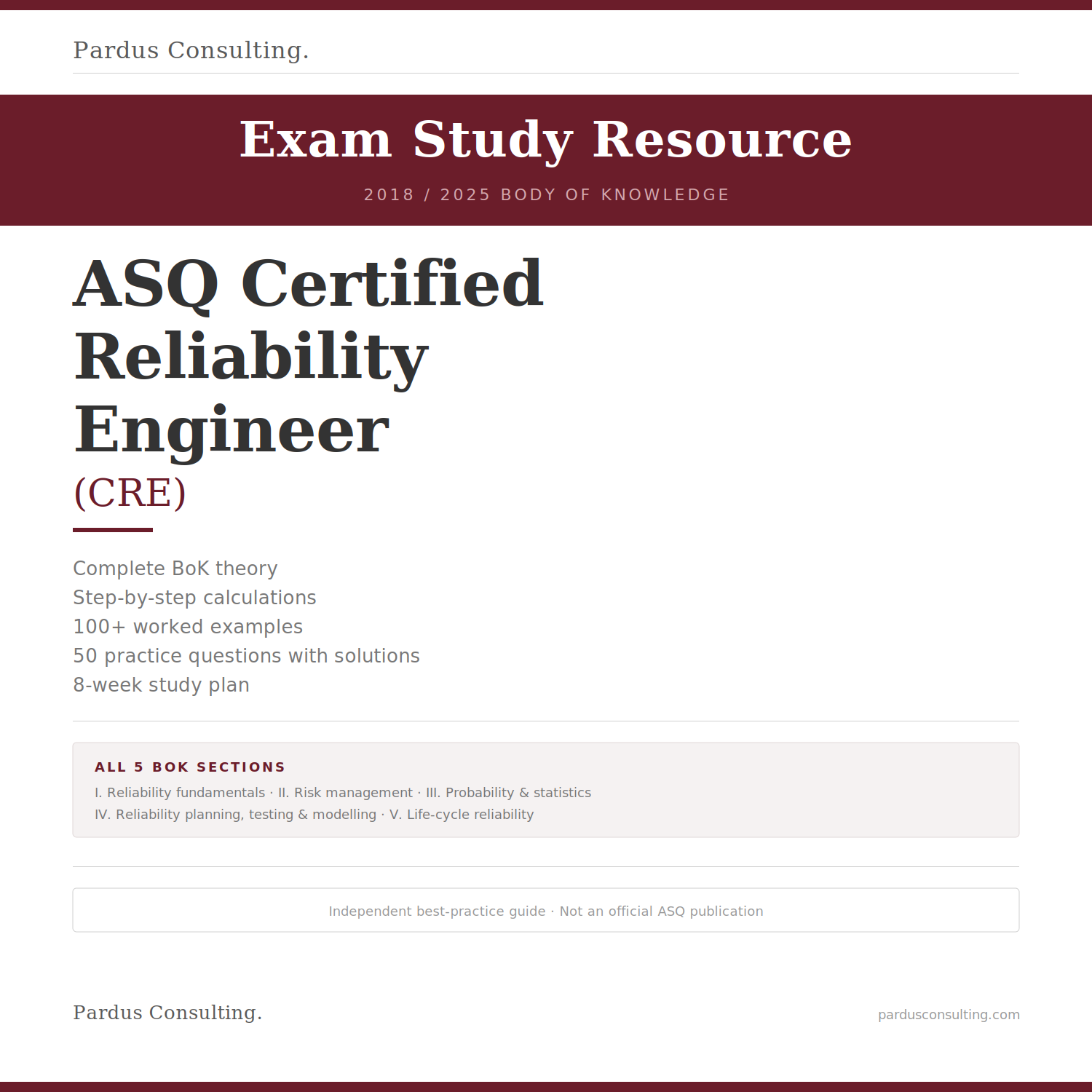 Pardus Consulting.

Exam Study Resource

2018 / 2025 BODY OF KNOWLEDGE

ASQ Certified Reliability Engineer

(CRE)

Complete BoK theory
Step-by-step calculations
100+ worked examples
50 practice questions with solutions
8-week study plan

ALL 5 BOK SECTIONS

I. Reliability fundamentals · II. Risk management · III. Probability & statistics
IV. Reliability planning, testing & modelling · V. Life-cycle reliability

Independent best-practice guide · Not an official ASQ publication

Pardus Consulting.

pardusconsulting.com